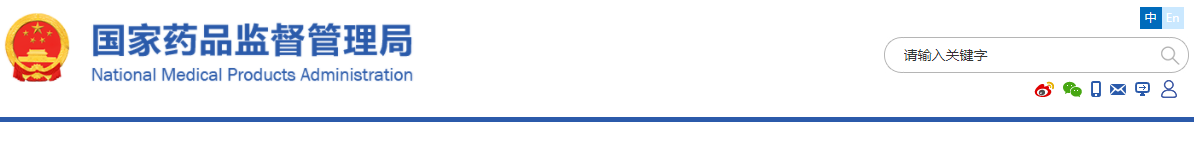 国家药品监督管理局
National Medical Products Administration

中 En

请输入关键字